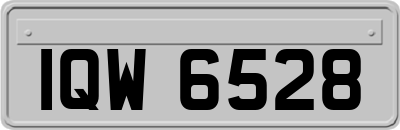 IQW 6528